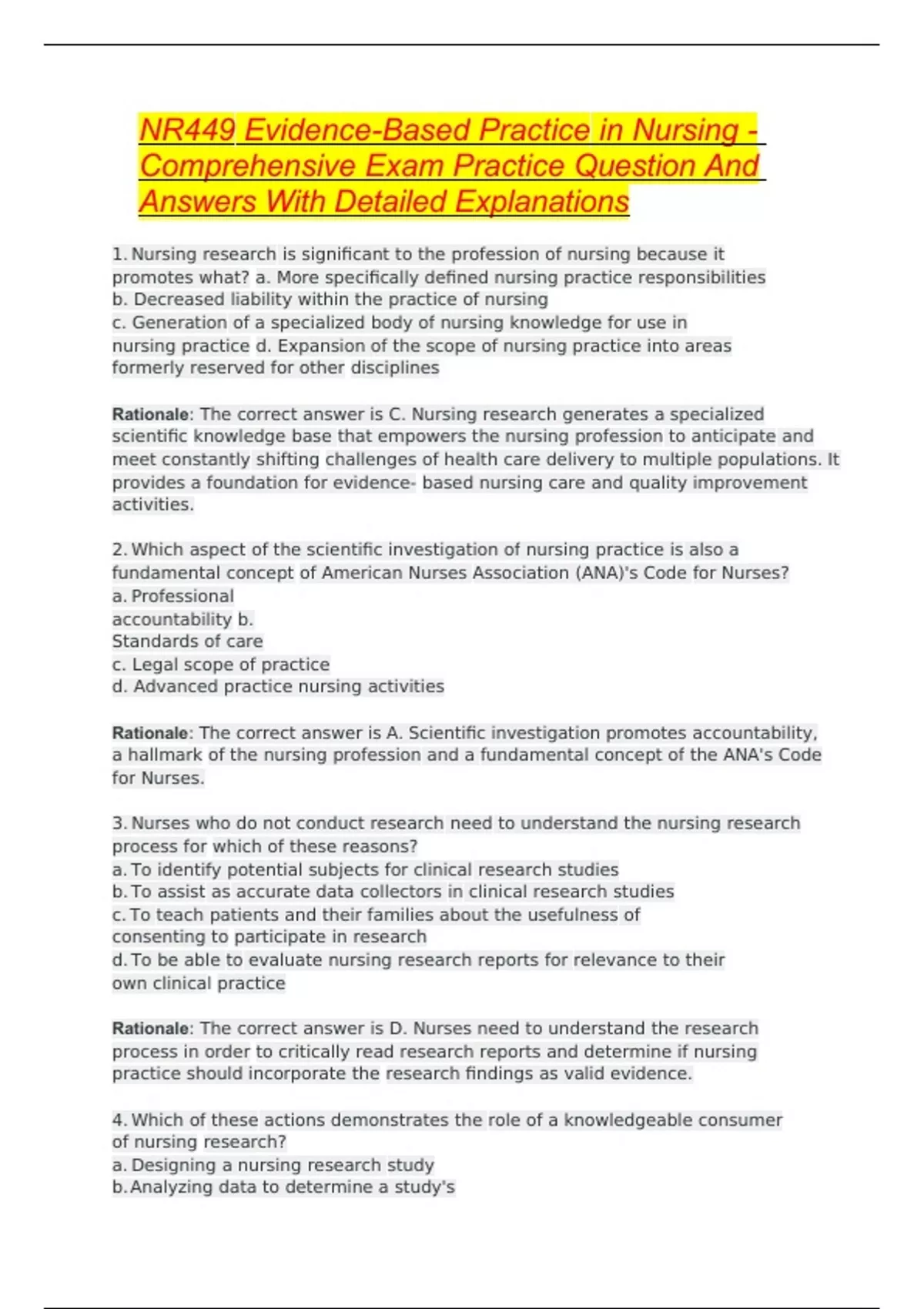 NR449 Evidence-Based Practice in Nursing - Comprehensive Exam Practice Question And Answers With Detailed Explanations

1. Nursing research is significant to the profession of nursing because it promotes what? a. More specifically defined nursing practice responsibilities
b. Decreased liability within the practice of nursing
c. Generation of a specialized body of nursing knowledge for use in nursing practice d. Expansion of the scope of nursing practice into areas formerly reserved for other disciplines

Rationale: The correct answer is C. Nursing research generates a specialized scientific knowledge base that empowers the nursing profession to anticipate and meet constantly shifting challenges of health care delivery to multiple populations. It provides a foundation for evidence- based nursing care and quality improvement activities.

2. Which aspect of the scientific investigation of nursing practice is also a fundamental concept of American Nurses Association (ANA)'s Code for Nurses?
a. Professional
accountability b.
Standards of care
c. Legal scope of practice
d. Advanced practice nursing activities

Rationale: The correct answer is A. Scientific investigation promotes accountability, a hallmark of the nursing profession and a fundamental concept of the ANA's Code for Nurses.

3. Nurses who do not conduct research need to understand the nursing research process for which of these reasons?
a. To identify potential subjects for clinical research studies
b. To assist as accurate data collectors in clinical research studies
c. To teach patients and their families about the usefulness of consenting to participate in research
d. To be able to evaluate nursing research reports for relevance to their own clinical practice

Rationale: The correct answer is D. Nurses need to understand the research process in order to critically read research reports and determine if nursing practice should incorporate the research findings as valid evidence.

4. Which of these actions demonstrates the role of a knowledgeable consumer of nursing research?
a. Designing a nursing research study
b. Analyzing data to determine a study's